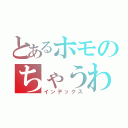 とあるホモの
ちゃうわ
インデックス